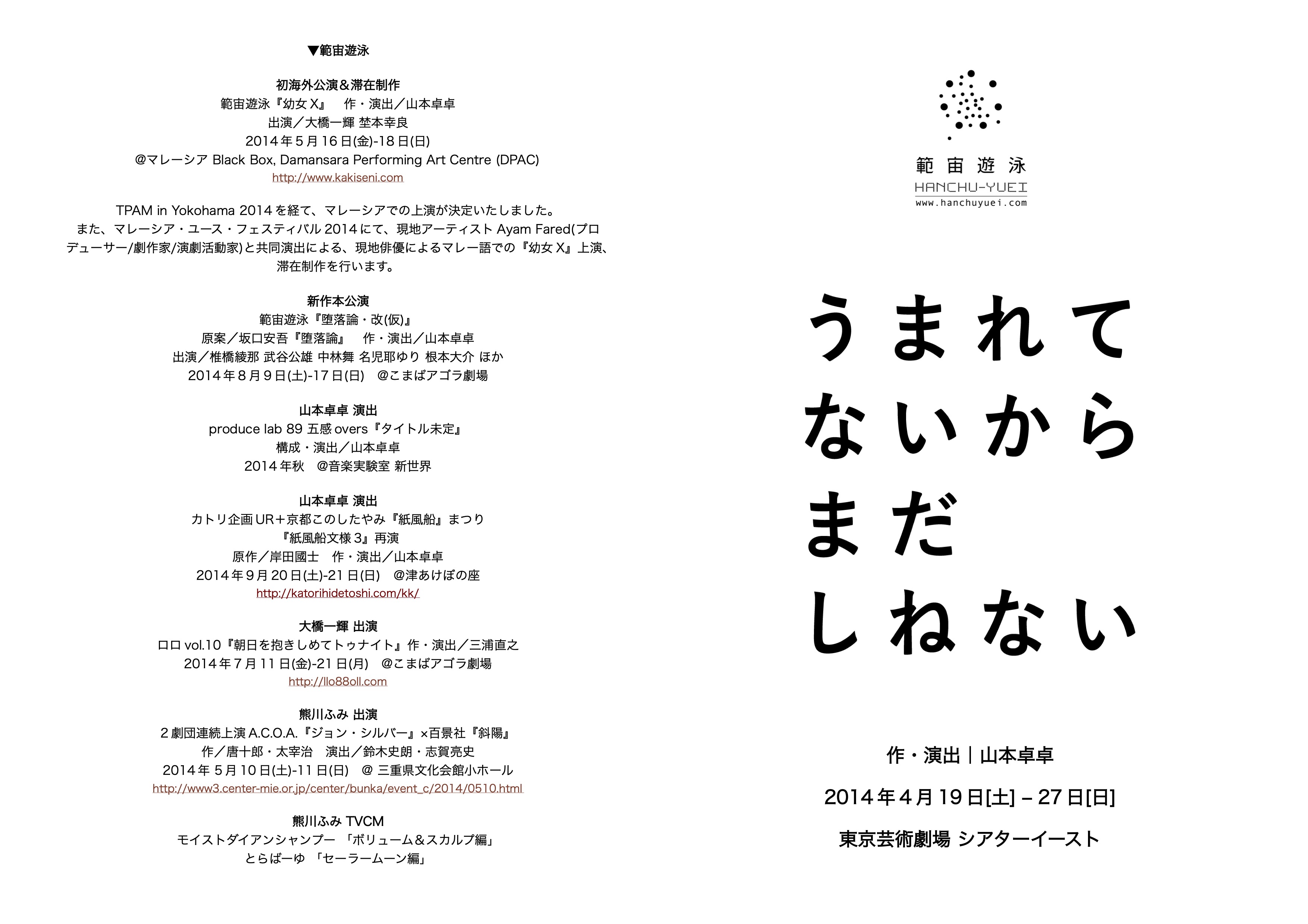 ▼範宙遊泳

初海外公演＆滞在制作
範宙遊泳『幼女 X』　作・演出／山本卓卓
出演／大橋一輝 埜本幸良
2014 年 5 月 16 日(金)-18 日(日)
@マレーシア Black Box, Damansara Performing Art Centre (DPAC)
http://www.kakiseni.com

TPAM in Yokohama 2014 を経て、マレーシアでの上演が決定いたしました。
また、マレーシア・ユース・フェスティバル 2014 にて、現地アーティスト Ayam Fared(プロデューサー/劇作家/演劇活動家)と共同演出による、現地俳優によるマレー語での『幼女 X』上演、滞在制作を行います。

新作本公演
範宙遊泳『堕落論・改(仮)』
原案／坂口安吾『堕落論』　作・演出／山本卓卓
出演／椎橋綾那 武谷公雄 中林舞 名児耶ゆり 根本大介 ほか
2014 年 8 月 9 日(土)-17 日(日)　@こまばアゴラ劇場

山本卓卓 演出
produce lab 89 五感 overs『タイトル未定』
構成・演出／山本卓卓
2014 年秋　@音楽実験室 新世界

山本卓卓 演出
カトリ企画 UR＋京都このしたやみ『紙風船』まつり
『紙風船文様 3』再演
原作／岸田國士　作・演出／山本卓卓
2014 年 9 月 20 日(土)-21 日(日)　@津あけぼの座
http://katorihidetoshi.com/kk/

大橋一輝 出演
ロロ vol.10『朝日を抱きしめてトゥナイト』作・演出／三浦直之
2014 年 7 月 11 日(金)-21 日(月)　@こまばアゴラ劇場
http://llo88oll.com

熊川ふみ 出演
2 劇団連続上演 A.C.O.A.『ジョン・シルバー』×百景社『斜陽』
作／唐十郎・太宰治　演出／鈴木史朗・志賀亮史
2014 年 5 月 10 日(土)-11 日(日)　@ 三重県文化会館小ホール
http://www3.center-mie.or.jp/center/bunka/event_c/2014/0510.html

熊川ふみ TVCM
モイストダイアンシャンプー 「ボリューム＆スカルプ編」
とらばーゆ 「セーラームーン編」

範宙遊泳
HANCHU-YUEI
www.hanchuyuei.com

うまれて
ないから
まだ
しねない

作・演出｜山本卓卓
2014 年 4 月 19 日[土] – 27 日[日]
東京芸術劇場 シアターイースト